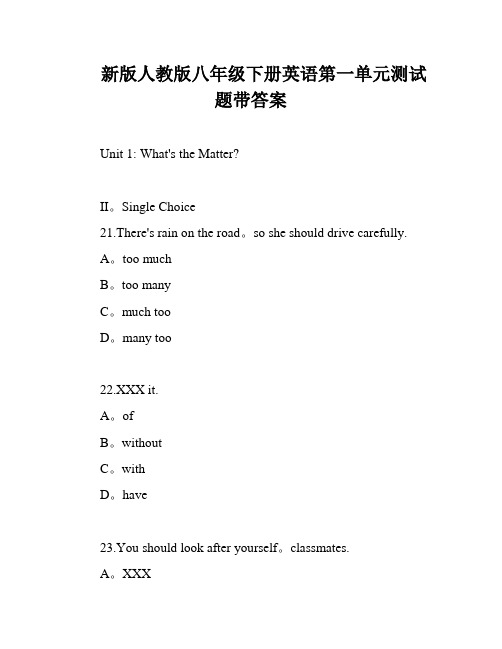 新版人教版八年级下册英语第一单元测试题带答案

Unit 1: What's the Matter?

II。Single Choice

21.There's rain on the road。so she should drive carefully.

A。too much

B。too many

C。much too

D。many too

22.XXX it.

A。of

B。without

C。with

D。have

23.You should look after yourself。classmates.

A。XXX